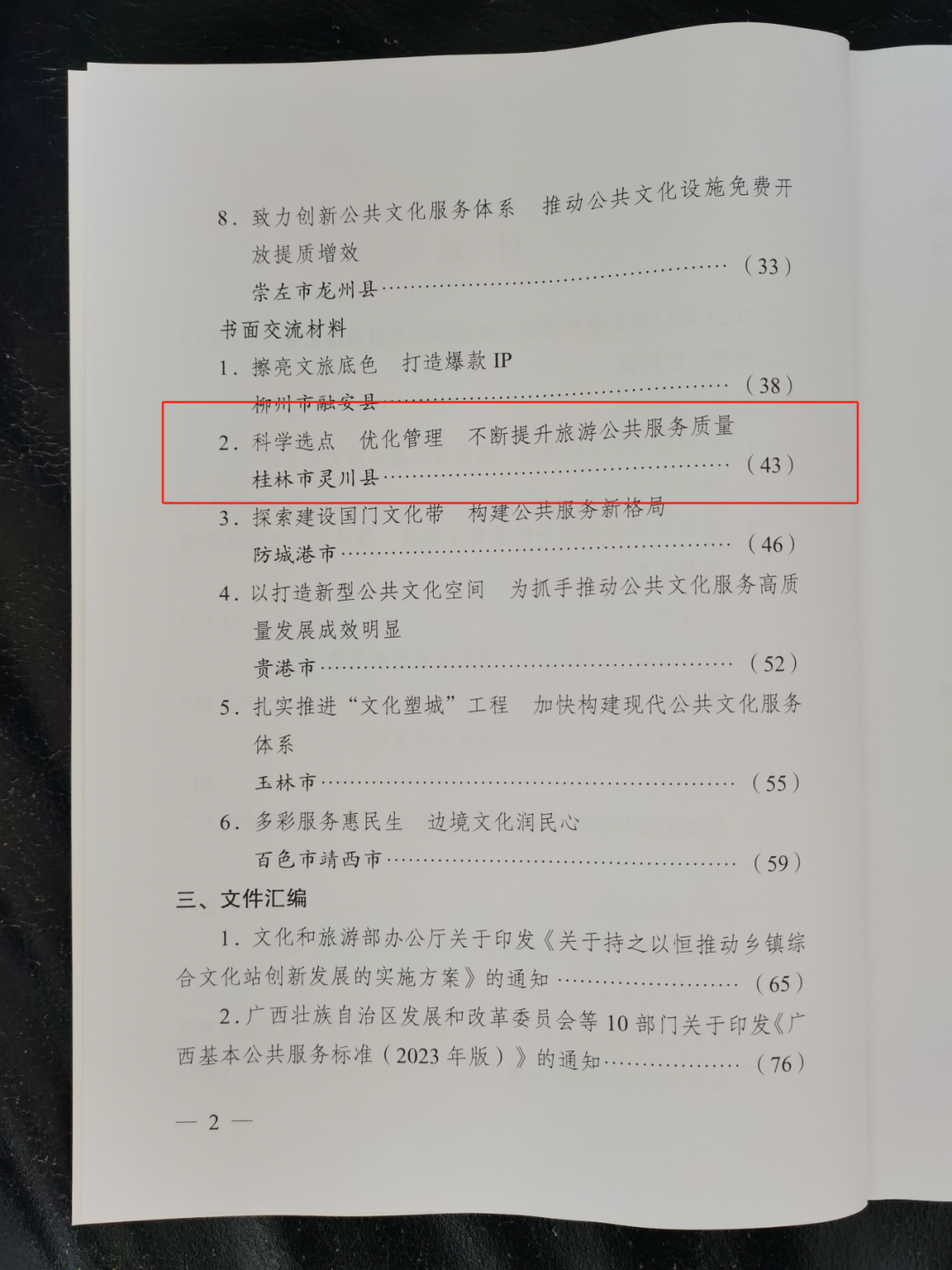 8.致力创新公共文化服务体系 推动公共文化设施免费开放提质增效

崇左市龙州县 （33）

书面交流材料

1.擦亮文旅底色 打造爆款IP

柳州市融安县 （38）

2.科学选点 优化管理 不断提升旅游公共服务质量

桂林市灵川县 （43）

3.探索建设国门文化带 构建公共服务新格局

防城港市 （46）

4.以打造新型公共文化空间 为抓手推动公共文化服务高质量发展成效明显

贵港市 （52）

5.扎实推进“文化塑城”工程 加快构建现代公共文化服务体系

玉林市 （55）

6.多彩服务惠民生 边境文化润民心

百色市靖西市 （59）

三、文件汇编

1.文化和旅游部办公厅关于印发《关于持之以恒推动乡镇综合文化站创新发展的实施方案》的通知 （65）

2.广西壮族自治区发展和改革委员会等10部门关于印发《广西基本公共服务标准（2023年版）》的通知 （76）

— 2 —